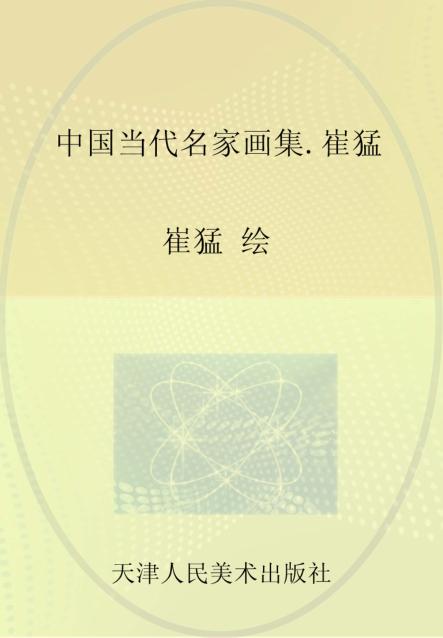 中国当代名家画集. 崔猛

崔猛 绘

天津人民美术出版社